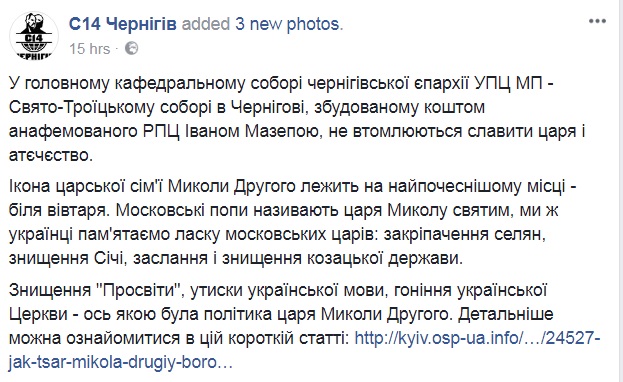 C14
ЧЕРНІГІВ

С14 Чернігів added 3 new photos.
15 hrs ·

У головному кафедральному соборі чернігівської єпархії УПЦ МП - Свято-Троїцькому соборі в Чернігові, збудованому коштом анафемованого РПЦ Іваном Мазепою, не втомлюються славити царя і атєчєство.

Ікона царської сім'ї Миколи Другого лежить на найпочеснішому місці - біля вівтаря. Московські попи називають царя Миколу святим, ми ж українці пам'ятаємо ласку московських царів: закріпачення селян, знищення Січі, заслання і знищення козацької держави.

Знищення "Просвіти", утиски української мови, гоніння української Церкви - ось якою була політика царя Миколи Другого. Детальніше можна ознайомитися в цій короткій статті: http://kyiv.osp-ua.info/…/24527-jak-tsar-mikola-drugiy-boro…